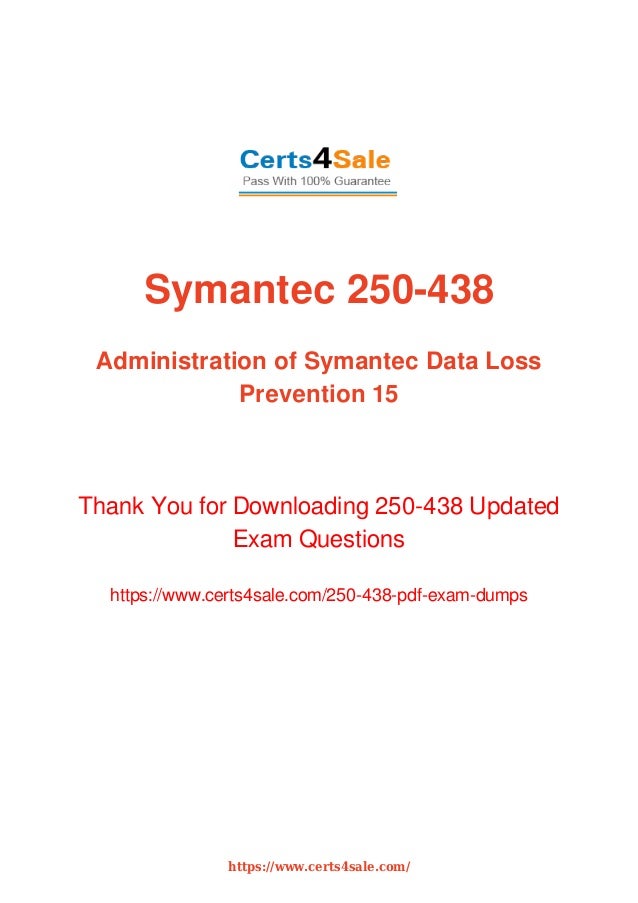 Certs4Sale
Pass With 100% Guarantee

Symantec 250-438

Administration of Symantec Data Loss Prevention 15

Thank You for Downloading 250-438 Updated Exam Questions

https://www.certs4sale.com/250-438-pdf-exam-dumps

https://www.certs4sale.com/